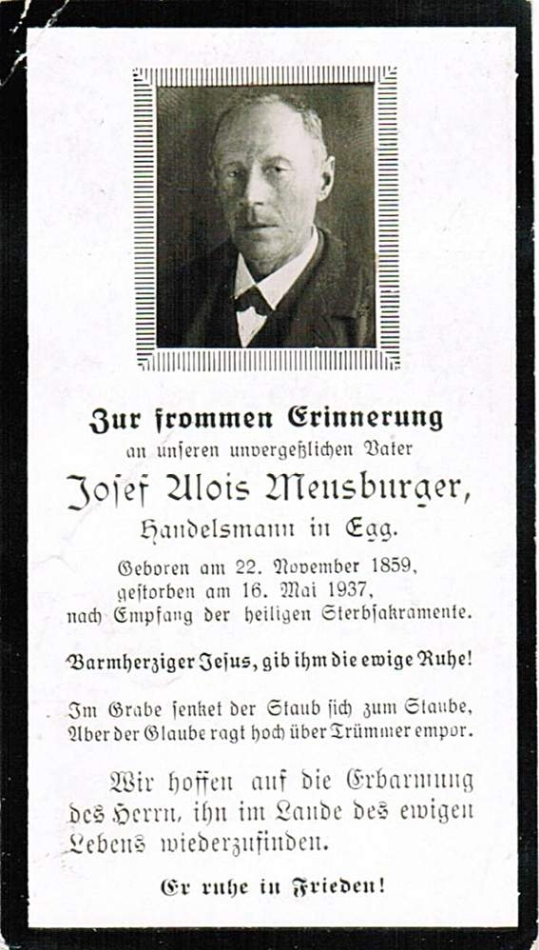 Zur frommen Erinnerung
an unseren unvergeßlichen Vater
Josef Alois Meusburger,
Handelsmann in Egg.

Geboren am 22. November 1859,
gestorben am 16. Mai 1937,
nach Empfang der heiligen Sterbsakramente.

Barmherziger Jesus, gib ihm die ewige Ruhe!

Im Grabe senket der Staub sich zum Staube,
Aber der Glaube ragt hoch über Trümmer empor.

Wir hoffen auf die Erbarmung des Herrn, ihn im Lande des ewigen Lebens wiederzufinden.

Er ruhe in Frieden!